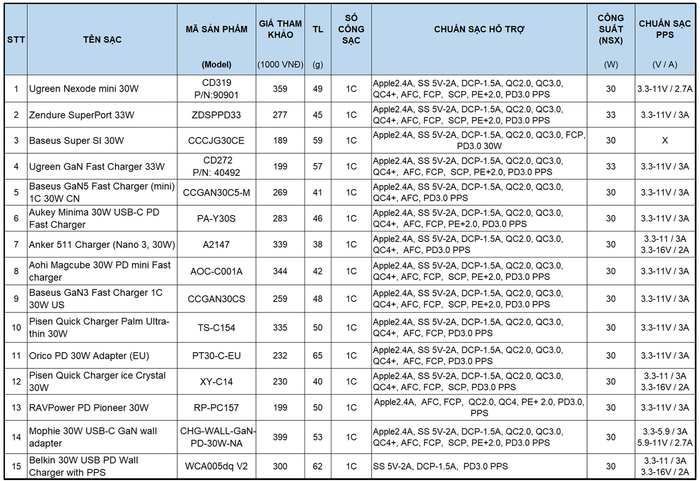 | STT | TÊN SẠC | MÃ SẢN PHẨM (Model) | GIÁ THAM KHẢO (1000 VNĐ) | TL (g) | SỐ CỔNG SẠC | CHUẨN SẠC HỖ TRỢ | CÔNG SUẤT (NSX) (W) | CHUẨN SẠC PPS (V / A) |
|---|---|---|---|---|---|---|---|---|
| 1 | Ugreen Nexode mini 30W | CD319 P/N:90901 | 359 | 49 | 1C | Apple2.4A, SS 5V-2A, DCP-1.5A, QC2.0, QC3.0, QC4+, AFC, FCP, SCP, PE+2.0, PD3.0 PPS | 30 | 3.3-11V / 2.7A |
| 2 | Zendure SuperPort 33W | ZDSPPD33 | 277 | 45 | 1C | Apple2.4A, SS 5V-2A, DCP-1.5A, QC2.0, QC3.0, QC4+, AFC, FCP, SCP, PE+2.0, PD3.0 PPS | 33 | 3.3-11V / 3A |
| 3 | Baseus Super SI 30W | CCCJG30CE | 189 | 59 | 1C | Apple2.4A, SS 5V-2A, DCP-1.5A, QC2.0, QC3.0, FCP, PD3.0 30W | 30 | X |
| 4 | Ugreen GaN Fast Charger 33W | CD272 P/N: 40492 | 199 | 57 | 1C | Apple2.4A, SS 5V-2A, DCP-1.5A, QC2.0, QC3.0, QC4+, AFC, FCP, SCP, PE+2.0, PD3.0 PPS | 33 | 3.3-11V / 3A |
| 5 | Baseus GaN5 Fast Charger (mini) 1C 30W CN | CCGAN30C5-M | 269 | 41 | 1C | Apple2.4A, SS 5V-2A, DCP-1.5A, QC2.0, QC3.0, QC4+, AFC, PD3.0 PPS | 30 | 3.3-11V / 3A |
| 6 | Aukey Minima 30W USB-C PD Fast Charger | PA-Y30S | 283 | 46 | 1C | Apple2.4A, SS 5V-2A, DCP-1.5A, QC2.0, QC3.0, QC4+, AFC, FCP, PE+2.0, PD3.0 PPS | 30 | 3.3-11V / 3A |
| 7 | Anker 511 Charger (Nano 3, 30W) | A2147 | 339 | 38 | 1C | Apple2.4A, SS 5V-2A, DCP-1.5A, QC2.0, QC3.0, QC4+, AFC, PD3.0 PPS | 30 | 3.3-11 / 3A 3.3-16V / 2A |
| 8 | Aohi Magcube 30W PD mini Fast charger | AOC-C001A | 344 | 42 | 1C | Apple2.4A, SS 5V-2A, DCP-1.5A, QC2.0, QC3.0, QC4+, AFC, FCP, SCP, PE+2.0, PD3.0 PPS | 30 | 3.3-11V / 3A |
| 9 | Baseus GaN3 Fast Charger 1C 30W US | CCGAN30CS | 259 | 48 | 1C | Apple2.4A, SS 5V-2A, DCP-1.5A, QC2.0, QC3.0, QC4+, AFC, FCP, SCP, PE+2.0, PD3.0 PPS | 30 | 3.3-11V / 3A |
| 10 | Pisen Quick Charger Palm Ultra-thin 30W | TS-C154 | 335 | 50 | 1C | Apple2.4A, SS 5V-2A, DCP-1.5A, QC2.0, QC3.0, QC4+, AFC, FCP, PD3.0 PPS | 30 | 3.3-11V / 3A |
| 11 | Orico PD 30W Adapter (EU) | PT30-C-EU | 232 | 65 | 1C | Apple2.4A, SS 5V-2A, DCP-1.5A, QC2.0, QC3.0, QC4+, AFC, FCP, PD3.0 PPS | 30 | 3.3-11V / 3A |
| 12 | Pisen Quick Charger ice Crystal 30W | XY-C14 | 230 | 40 | 1C | Apple2.4A, SS 5V-2A, DCP-1.5A, QC2.0, QC3.0, QC4+, AFC, FCP, PD3.0 PPS | 30 | 3.3-11 / 3A 3.3-16V / 2A |
| 13 | RAVPower PD Pioneer 30W | RP-PC157 | 199 | 50 | 1C | Apple2.4A, AFC, FCP, QC2.0, QC4, PE+ 2.0, PD3.0, PPS | 30 | 3.3-11V / 3A |
| 14 | Mophie 30W USB-C GaN wall adapter | CHG-WALL-GaN-PD-30W-NA | 399 | 53 | 1C | Apple2.4A, SS 5V-2A, DCP-1.5A, QC2.0, QC3.0, QC4+, AFC, FCP, SCP, PE+2.0, PD3.0 PPS | 30 | 3.3-5.9 / 3A 5.9-11V / 2.7A |
| 15 | Belkin 30W USB PD Wall Charger with PPS | WCA005dq V2 | 300 | 62 | 1C | SS 5V-2A, DCP-1.5A, PD3.0 PPS | 30 | 3.3-11 / 3A 3.3-16V / 2A |